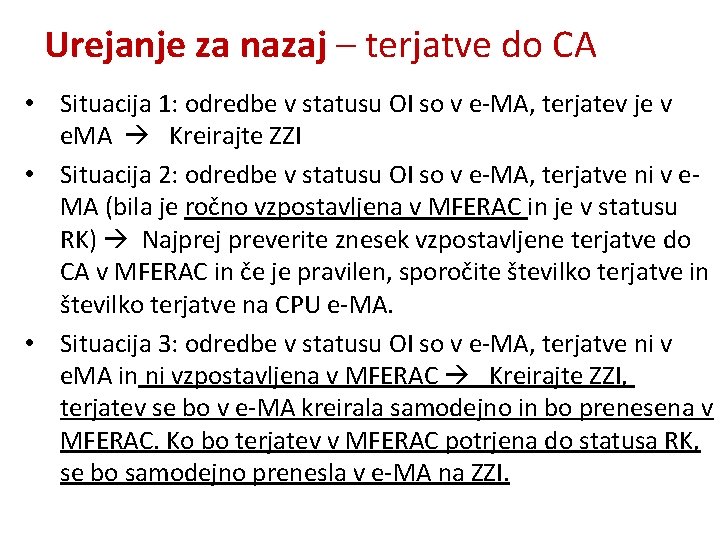 Urejanje za nazaj – terjatve do CA

• Situacija 1: odredbe v statusu OI so v e-MA, terjatev je v eMA → Kreirajte ZZI

• Situacija 2: odredbe v statusu OI so v e-MA, terjatve ni v e-MA (bila je ročno vzpostavljena v MFERAC in je v statusu RK) → Najprej preverite znesek vzpostavljene terjatve do CA v MFERAC in če je pravilen, sporočite številko terjatve in številko terjatve na CPU e-MA.

• Situacija 3: odredbe v statusu OI so v e-MA, terjatve ni v eMA in ni vzpostavljena v MFERAC → Kreirajte ZZI, terjatev se bo v e-MA kreirala samodejno in bo prenesena v MFERAC. Ko bo terjatev v MFERAC potrjena do statusa RK, se bo samodejno prenesla v e-MA na ZZI.